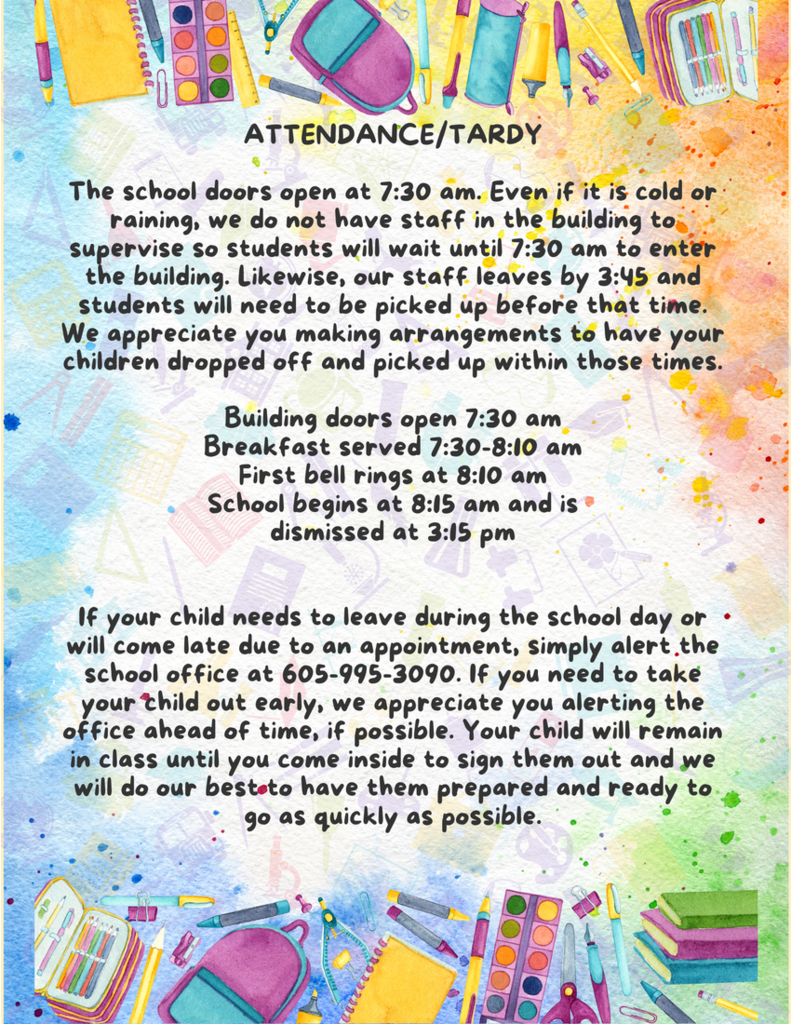 ATTENDANCE/TARDY

The school doors open at 7:30 am. Even if it is cold or raining, we do not have staff in the building to supervise so students will wait until 7:30 am to enter the building. Likewise, our staff leaves by 3:45 and students will need to be picked up before that time. We appreciate you making arrangements to have your children dropped off and picked up within those times.

Building doors open 7:30 am
Breakfast served 7:30-8:10 am
First bell rings at 8:10 am
School begins at 8:15 am and is dismissed at 3:15 pm

If your child needs to leave during the school day or will come late due to an appointment, simply alert the school office at 605-995-3090. If you need to take your child out early, we appreciate you alerting the office ahead of time, if possible. Your child will remain in class until you come inside to sign them out and we will do our best to have them prepared and ready to go as quickly as possible.